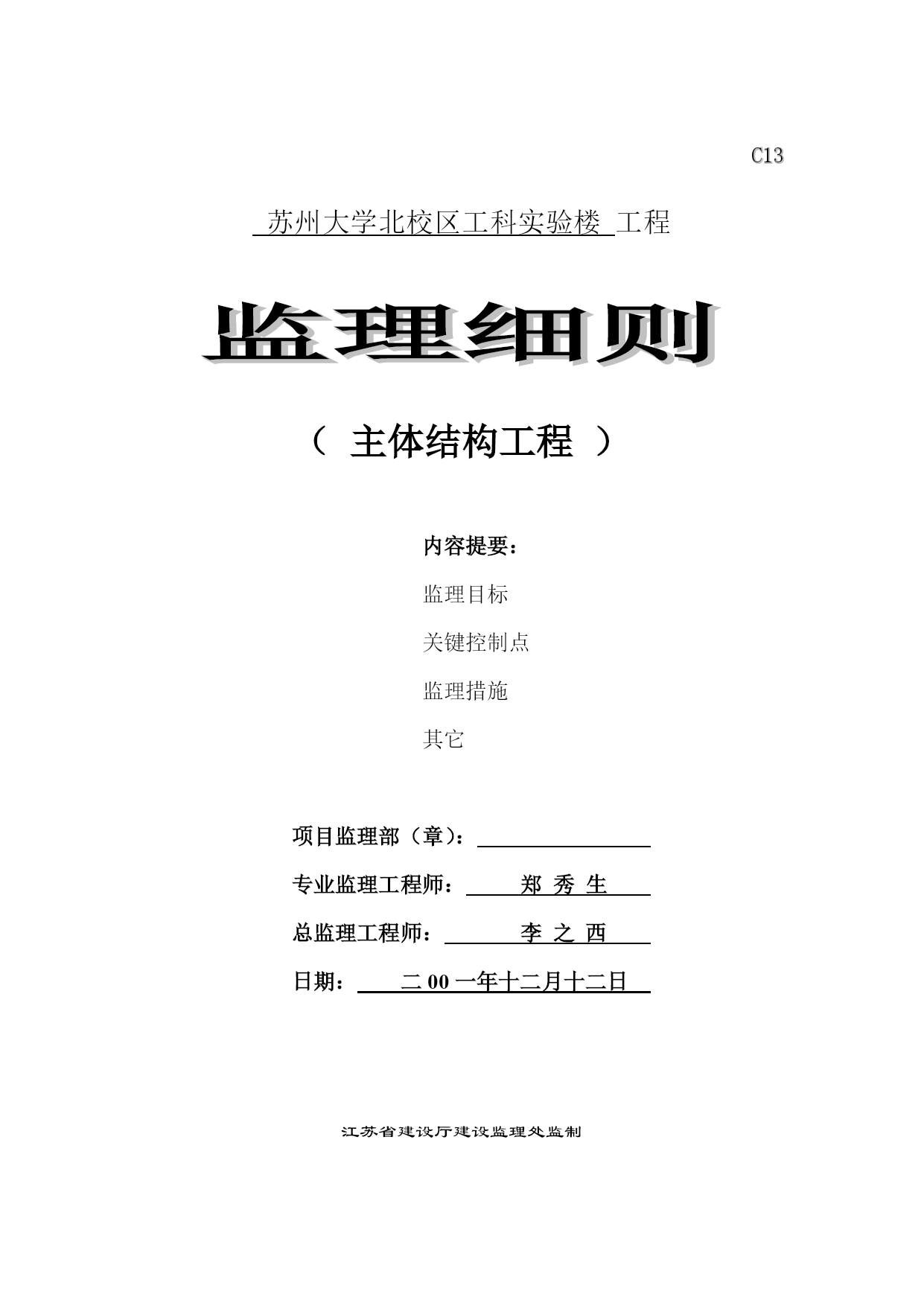 C13

苏州大学北校区工科实验楼 工程

监理细则

（ 主体结构工程 ）

内容提要：

监理目标

关键控制点

监理措施

其它

项目监理部（章）：

专业监理工程师： 郑 秀 生

总监理工程师： 李 之 西

日期： 二 00 一年十二月十二日

江苏省建设厅建设监理处监制